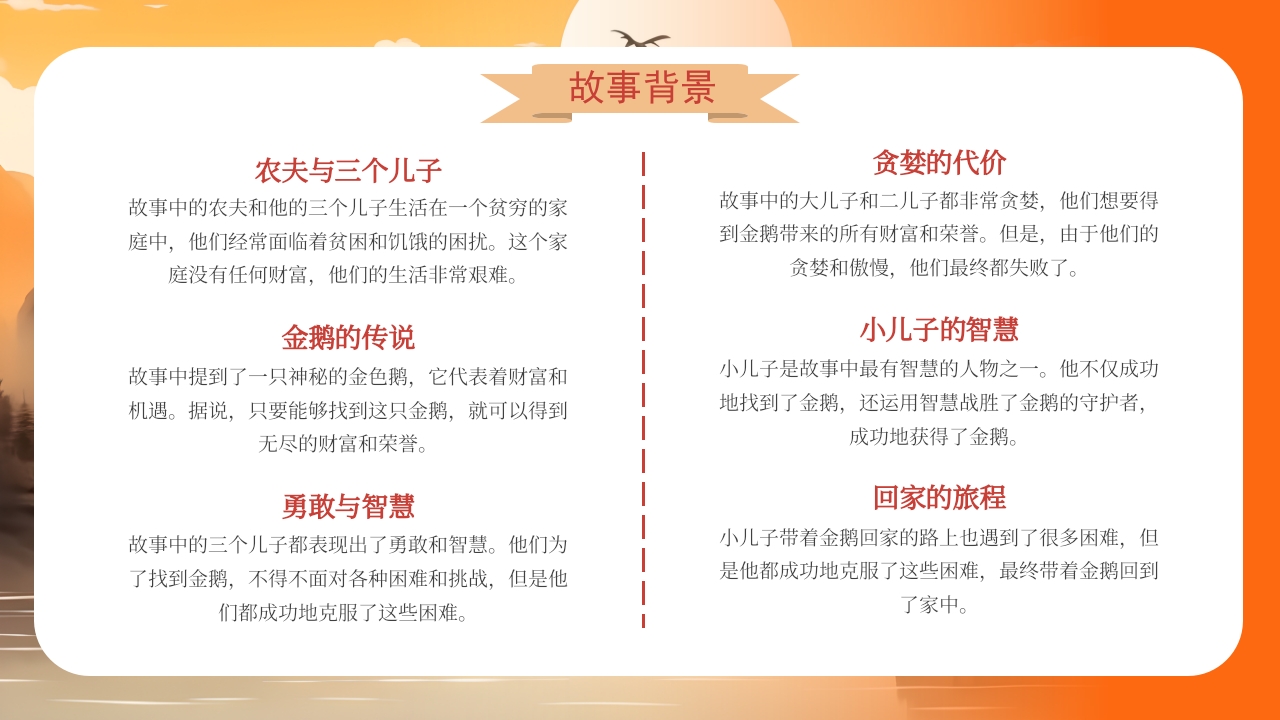 故事背景

农夫与三个儿子

故事中的农夫和他的三个儿子生活在一个贫穷的家庭中，他们经常面临着贫困和饥饿的困扰。这个家庭没有任何财富，他们的生活非常艰难。

金鹅的传说

故事中提到了一只神秘的金色鹅，它代表着财富和机遇。据说，只要能够找到这只金鹅，就可以得到无尽的财富和荣誉。

勇敢与智慧

故事中的三个儿子都表现出了勇敢和智慧。他们为了找到金鹅，不得不面对各种困难和挑战，但是他们都成功地克服了这些困难。

贪婪的代价

故事中的大儿子和二儿子都非常贪婪，他们想要得到金鹅带来的所有财富和荣誉。但是，由于他们的贪婪和傲慢，他们最终都失败了。

小儿子的智慧

小儿子是故事中最有智慧的人物之一。他不仅成功地找到了金鹅，还运用智慧战胜了金鹅的守护者，成功地获得了金鹅。

回家的旅程

小儿子带着金鹅回家的路上也遇到了很多困难，但是他都成功地克服了这些困难，最终带着金鹅回到了家中。